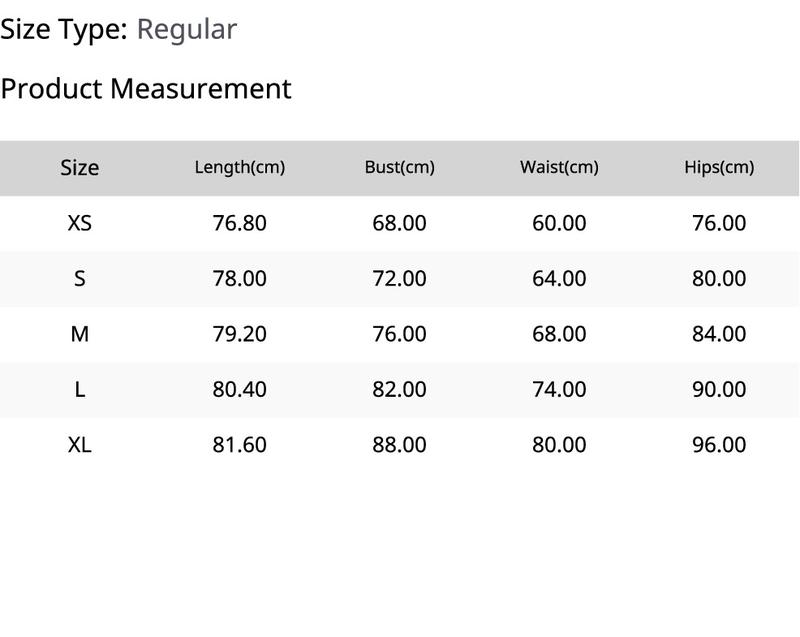 Size Type: Regular

Product Measurement

| Size | Length(cm) | Bust(cm) | Waist(cm) | Hips(cm) |
|---|---|---|---|---|
| XS | 76.80 | 68.00 | 60.00 | 76.00 |
| S | 78.00 | 72.00 | 64.00 | 80.00 |
| M | 79.20 | 76.00 | 68.00 | 84.00 |
| L | 80.40 | 82.00 | 74.00 | 90.00 |
| XL | 81.60 | 88.00 | 80.00 | 96.00 |